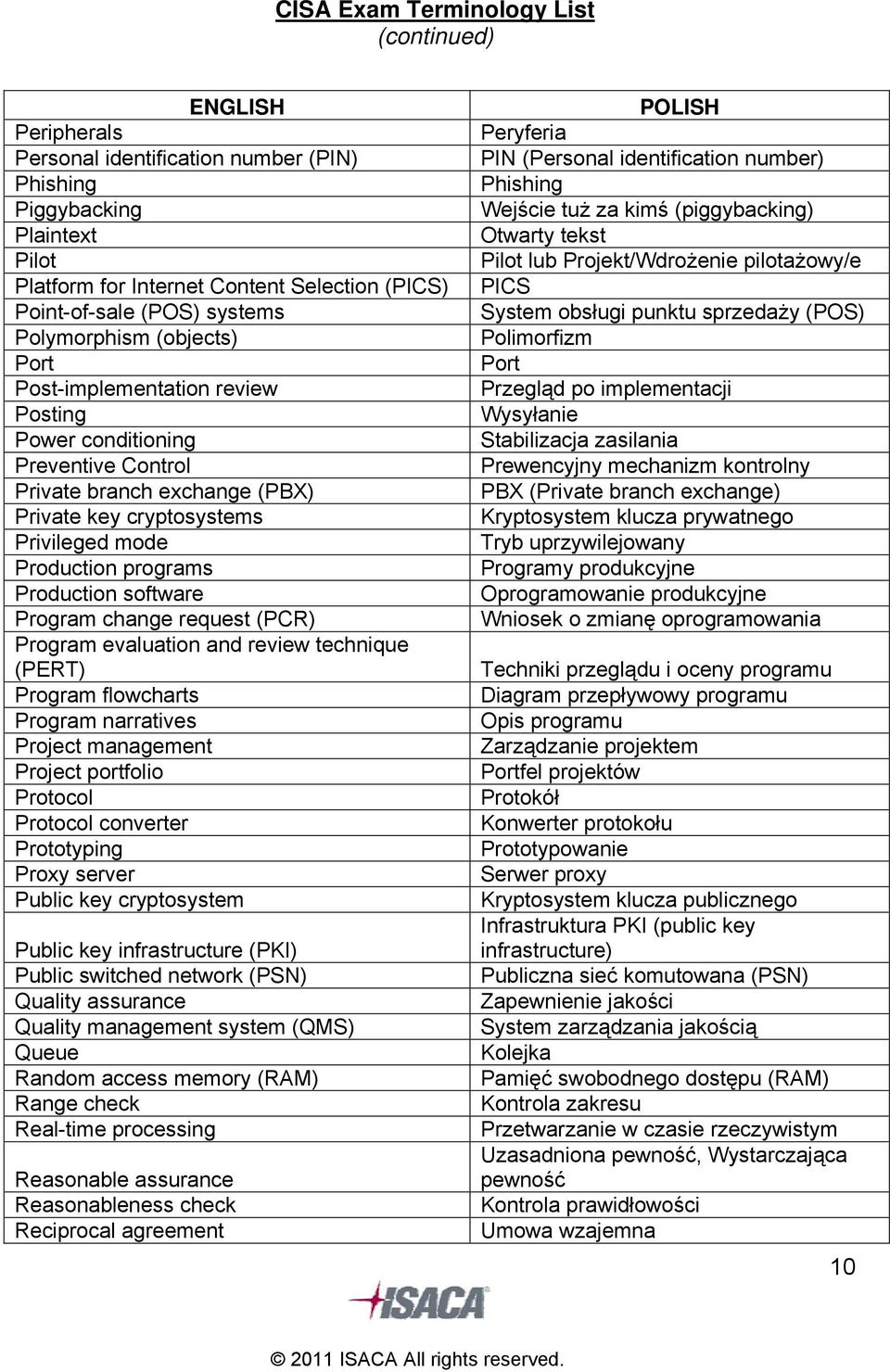 CISA Exam Terminology List
(continued)

| ENGLISH | POLISH |
|---|---|
| Peripherals | Peryferia |
| Personal identification number (PIN) | PIN (Personal identification number) |
| Phishing | Phishing |
| Piggybacking | Wejście tuż za kimś (piggybacking) |
| Plaintext | Otwarty tekst |
| Pilot | Pilot lub Projekt/Wdrożenie pilotażowy/e |
| Platform for Internet Content Selection (PICS) | PICS |
| Point-of-sale (POS) systems | System obsługi punktu sprzedaży (POS) |
| Polymorphism (objects) | Polimorfizm |
| Port | Port |
| Post-implementation review | Przegląd po implementacji |
| Posting | Wysyłanie |
| Power conditioning | Stabilizacja zasilania |
| Preventive Control | Prewencyjny mechanizm kontrolny |
| Private branch exchange (PBX) | PBX (Private branch exchange) |
| Private key cryptosystems | Kryptosystem klucza prywatnego |
| Privileged mode | Tryb uprzywilejowany |
| Production programs | Programy produkcyjne |
| Production software | Oprogramowanie produkcyjne |
| Program change request (PCR) | Wniosek o zmianę oprogramowania |
| Program evaluation and review technique (PERT) | Techniki przeglądu i oceny programu |
| Program flowcharts | Diagram przepływowy programu |
| Program narratives | Opis programu |
| Project management | Zarządzanie projektem |
| Project portfolio | Portfel projektów |
| Protocol | Protokół |
| Protocol converter | Konwerter protokołu |
| Prototyping | Prototypowanie |
| Proxy server | Serwer proxy |
| Public key cryptosystem | Kryptosystem klucza publicznego |
| Public key infrastructure (PKI) | Infrastruktura PKI (public key infrastructure) |
| Public switched network (PSN) | Publiczna sieć komutowana (PSN) |
| Quality assurance | Zapewnienie jakości |
| Quality management system (QMS) | System zarządzania jakością |
| Queue | Kolejka |
| Random access memory (RAM) | Pamięć swobodnego dostępu (RAM) |
| Range check | Kontrola zakresu |
| Real-time processing | Przetwarzanie w czasie rzeczywistym |
| Reasonable assurance | Uzasadniona pewność, Wystarczająca pewność |
| Reasonableness check | Kontrola prawidłowości |
| Reciprocal agreement | Umowa wzajemna |

10

ISACA

© 2011 ISACA All rights reserved.